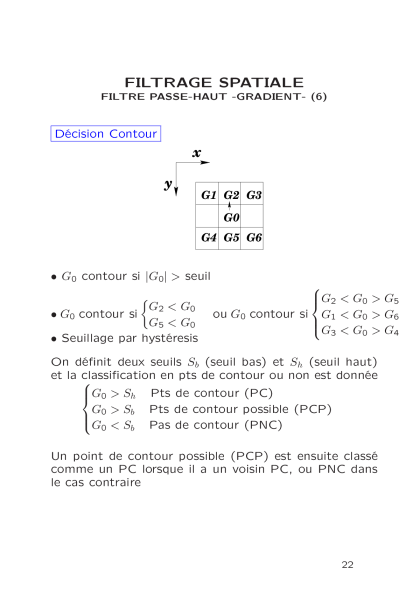 FILTRAGE SPATIALE
FILTRE PASSE-HAUT -GRADIENT- (6)

Décision Contour

x

y

| G1 | G2 | G3 |
|---|---|---|
|  | G0 |  |
| G4 | G5 | G6 |

• $G_0$ contour si $|G_0| >$ seuil

• $G_0$ contour si $\begin{cases} G_2 < G_0 \\ G_5 < G_0 \end{cases}$ ou $G_0$ contour si $\begin{cases} G_2 < G_0 > G_5 \\ G_1 < G_0 > G_6 \\ G_3 < G_0 > G_4 \end{cases}$

• Seuillage par hystéresis

On définit deux seuils $S_b$ (seuil bas) et $S_h$ (seuil haut) et la classification en pts de contour ou non est donnée

$\begin{cases} G_0 > S_h & \text{Pts de contour (PC)} \\ G_0 > S_b & \text{Pts de contour possible (PCP)} \\ G_0 < S_b & \text{Pas de contour (PNC)} \end{cases}$

Un point de contour possible (PCP) est ensuite classé comme un PC lorsque il a un voisin PC, ou PNC dans le cas contraire

22